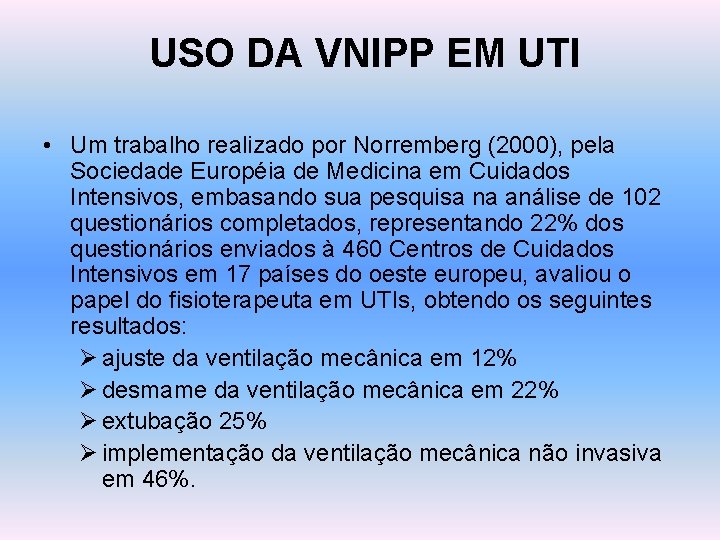 USO DA VNIPP EM UTI

• Um trabalho realizado por Norremberg (2000), pela Sociedade Européia de Medicina em Cuidados Intensivos, embasando sua pesquisa na análise de 102 questionários completados, representando 22% dos questionários enviados à 460 Centros de Cuidados Intensivos em 17 países do oeste europeu, avaliou o papel do fisioterapeuta em UTIs, obtendo os seguintes resultados:
➢ ajuste da ventilação mecânica em 12%
➢ desmame da ventilação mecânica em 22%
➢ extubação 25%
➢ implementação da ventilação mecânica não invasiva em 46%.